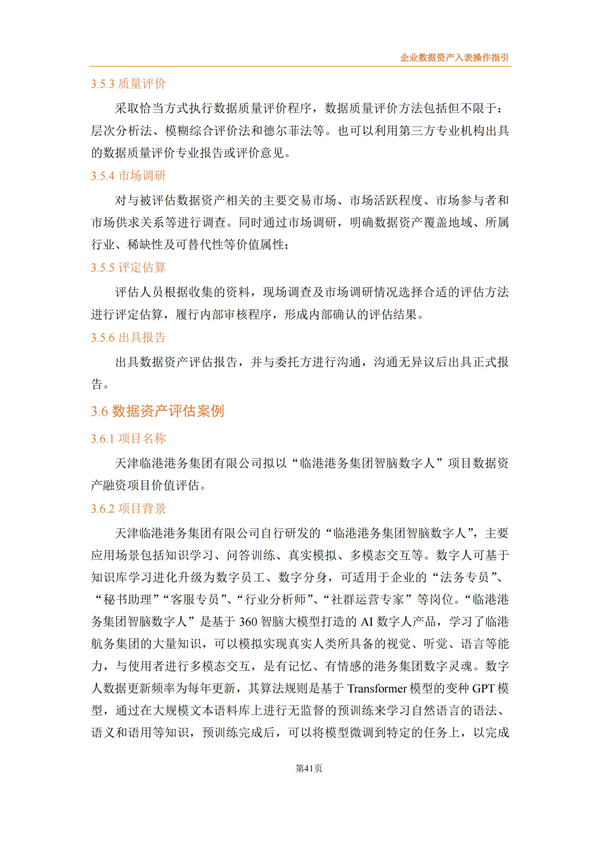 企业数据资产入表操作指引

3.5.3 质量评价

采取恰当方式执行数据质量评价程序，数据质量评价方法包括但不限于：层次分析法、模糊综合评价法和德尔菲法等。也可以利用第三方专业机构出具的数据质量评价专业报告或评价意见。

3.5.4 市场调研

对与被评估数据资产相关的主要交易市场、市场活跃程度、市场参与者和市场供求关系等进行调查。同时通过市场调研，明确数据资产覆盖地域、所属行业、稀缺性及可替代性等价值属性；

3.5.5 评定估算

评估人员根据收集的资料，现场调查及市场调研情况选择合适的评估方法进行评定估算，履行内部审核程序，形成内部确认的评估结果。

3.5.6 出具报告

出具数据资产评估报告，并与委托方进行沟通，沟通无异议后出具正式报告。

3.6 数据资产评估案例

3.6.1 项目名称

天津临港港务集团有限公司拟以“临港港务集团智脑数字人”项目数据资产融资项目价值评估。

3.6.2 项目背景

天津临港港务集团有限公司自行研发的“临港港务集团智脑数字人”，主要应用场景包括知识学习、问答训练、真实模拟、多模态交互等。数字人可基于知识库学习进化升级为数字员工、数字分身，可适用于企业的“法务专员”、“秘书助理”“客服专员”、“行业分析师”、“社群运营专家”等岗位。“临港港务集团智脑数字人”是基于 360 智脑大模型打造的 AI 数字人产品，学习了临港航务集团的大量知识，可以模拟实现真实人类所具备的视觉、听觉、语言等能力，与使用者进行多模态交互，是有记忆、有情感的港务集团数字灵魂。数字人数据更新频率为每年更新，其算法规则是基于 Transformer 模型的变种 GPT 模型，通过在大规模文本语料库上进行无监督的预训练来学习自然语言的语法、语义和语用等知识，预训练完成后，可以将模型微调到特定的任务上，以完成

第41页